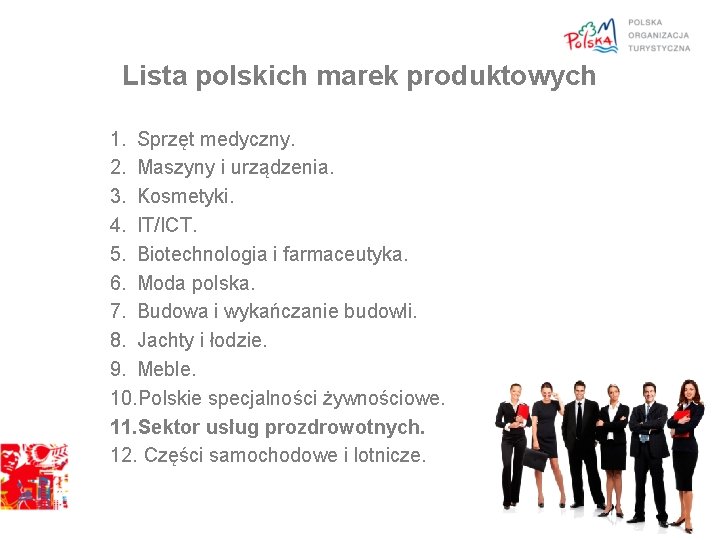 Polska

POLSKA ORGANIZACJA TURYSTYCZNA

Lista polskich marek produktowych

1. Sprzęt medyczny.
2. Maszyny i urządzenia.
3. Kosmetyki.
4. IT/ICT.
5. Biotechnologia i farmaceutyka.
6. Moda polska.
7. Budowa i wykańczanie budowli.
8. Jachty i łodzie.
9. Meble.
10.Polskie specjalności żywnościowe.
11.Sektor usług prozdrowotnych.
12. Części samochodowe i lotnicze.